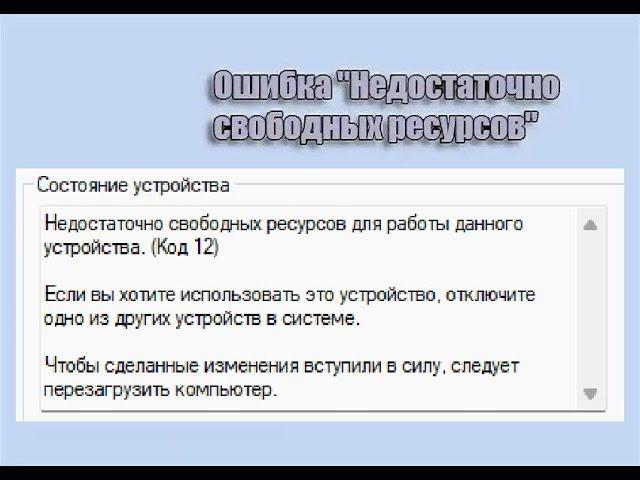 Ошибка "Недостаточно свободных ресурсов"

Состояние устройства

Недостаточно свободных ресурсов для работы данного устройства. (Код 12)

Если вы хотите использовать это устройство, отключите одно из других устройств в системе.

Чтобы сделанные изменения вступили в силу, следует перезагрузить компьютер.